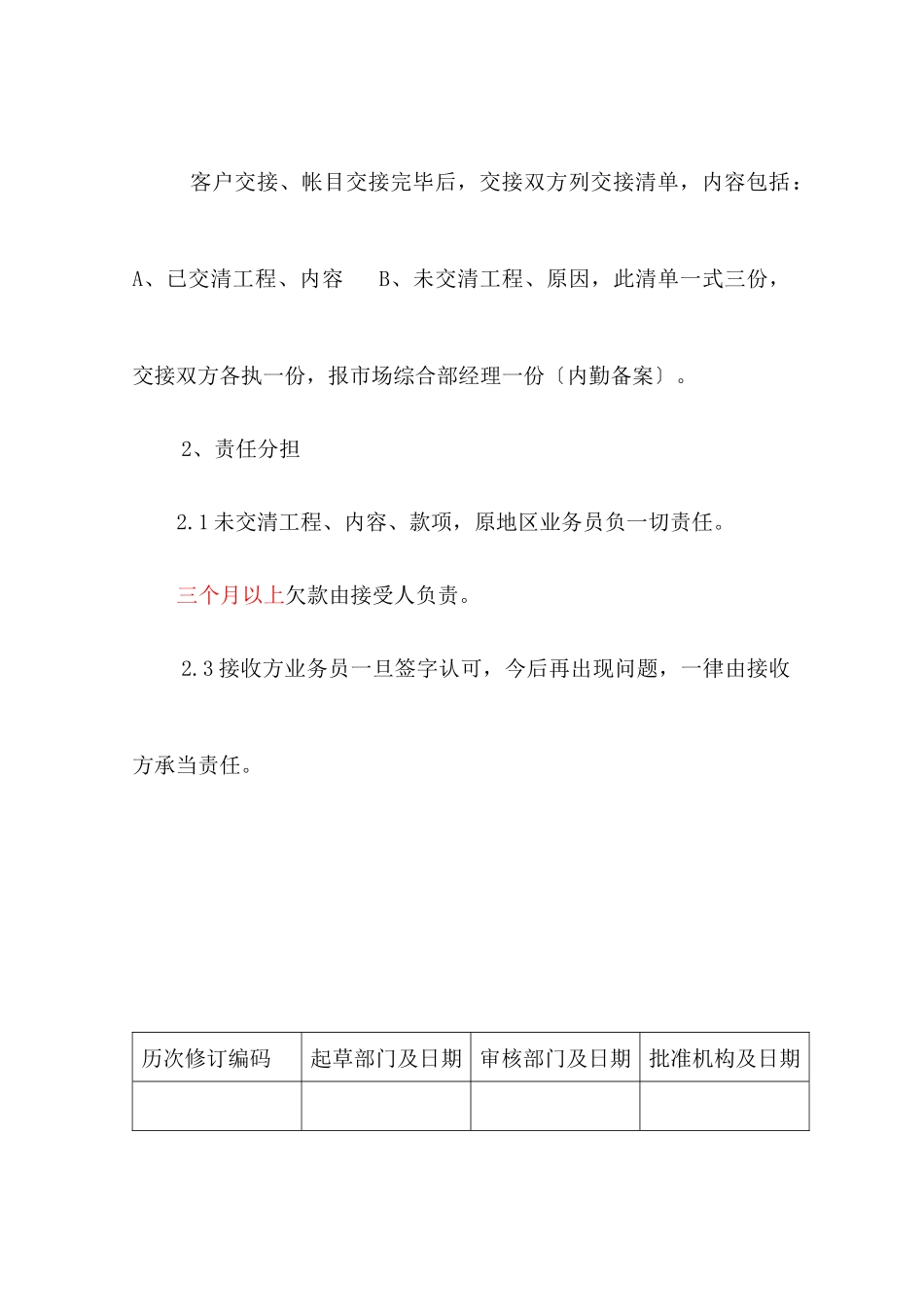 客户交接、帐目交接完毕后，交接双方列交接清单，内容包括：A、已交清工程、内容　B、未交清工程、原因，此清单一式三份，交接双方各执一份，报市场综合部经理一份〔内勤备案〕。

2、责任分担

2.1未交清工程、内容、款项，原地区业务员负一切责任。

三个月以上欠款由接受人负责。

2.3接收方业务员一旦签字认可，今后再出现问题，一律由接收方承当责任。

| 历次修订编码 | 起草部门及日期 | 审核部门及日期 | 批准机构及日期 |
|---|---|---|---|
| | | | |